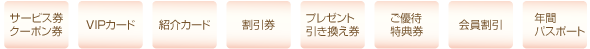 サービス券
クーポン券

VIPカード

紹介カード

割引券

プレゼント
引き換え券

ご優待
特典券

会員割引

年間
パスポート